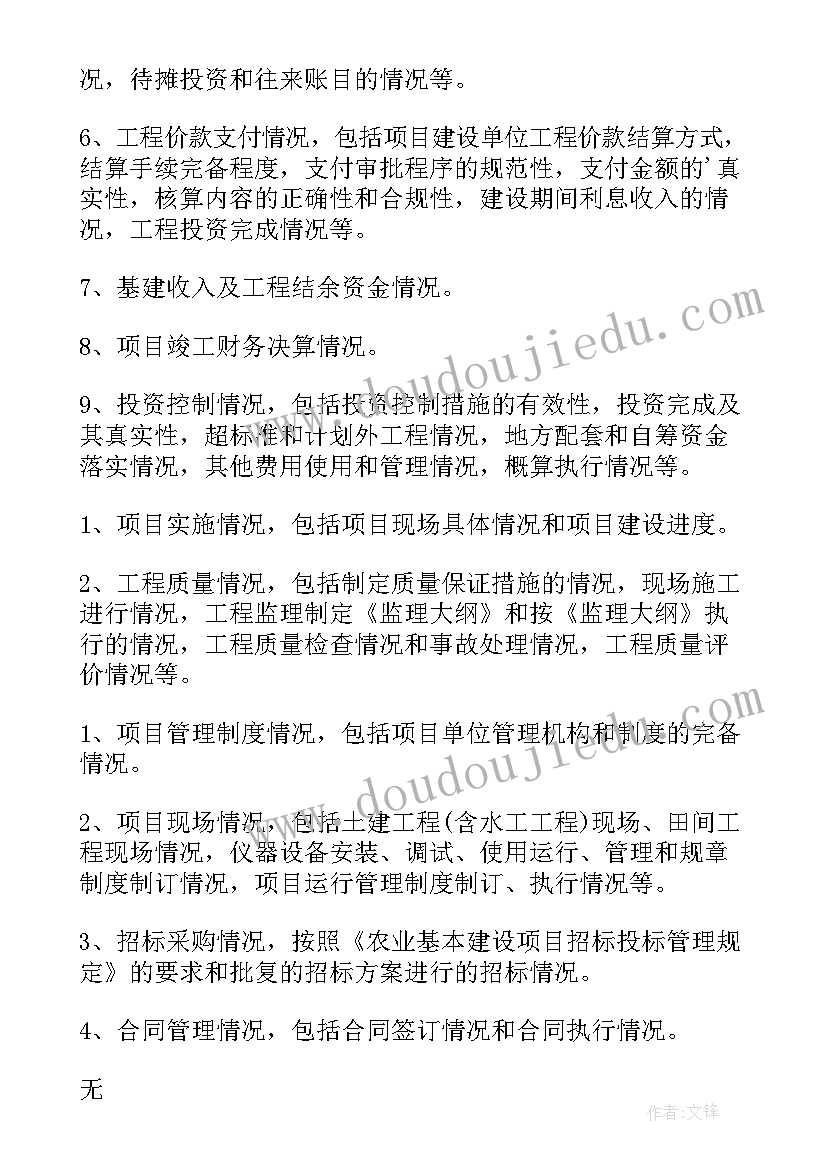 况，待摊投资和往来账目的情况等。

6、工程价款支付情况，包括项目建设单位工程价款结算方式，结算手续完备程度，支付审批程序的规范性，支付金额的'真实性，核算内容的正确性和合规性，建设期间利息收入的情况，工程投资完成情况等。

7、基建收入及工程结余资金情况。

8、项目竣工财务决算情况。

9、投资控制情况，包括投资控制措施的有效性，投资完成及其真实性，超标准和计划外工程情况，地方配套和自筹资金落实情况，其他费用使用和管理情况，概算执行情况等。

1、项目实施情况，包括项目现场具体情况和项目建设进度。

2、工程质量情况，包括制定质量保证措施的情况，现场施工进行情况，工程监理制定《监理大纲》和按《监理大纲》执行的情况，工程质量检查情况和事故处理情况，工程质量评价情况等。

1、项目管理制度情况，包括项目单位管理机构和制度的完备情况。

2、项目现场情况，包括土建工程(含水工工程)现场、田间工程现场情况，仪器设备安装、调试、使用运行、管理和规章制度制订情况，项目运行管理制度制订、执行情况等。

3、招标采购情况，按照《农业基本建设项目招标投标管理规定》的要求和批复的招标方案进行的招标情况。

4、合同管理情况，包括合同签订情况和合同执行情况。

无

www.doudoujiedu.com

www.doudoujiedu.com

作者:文锋